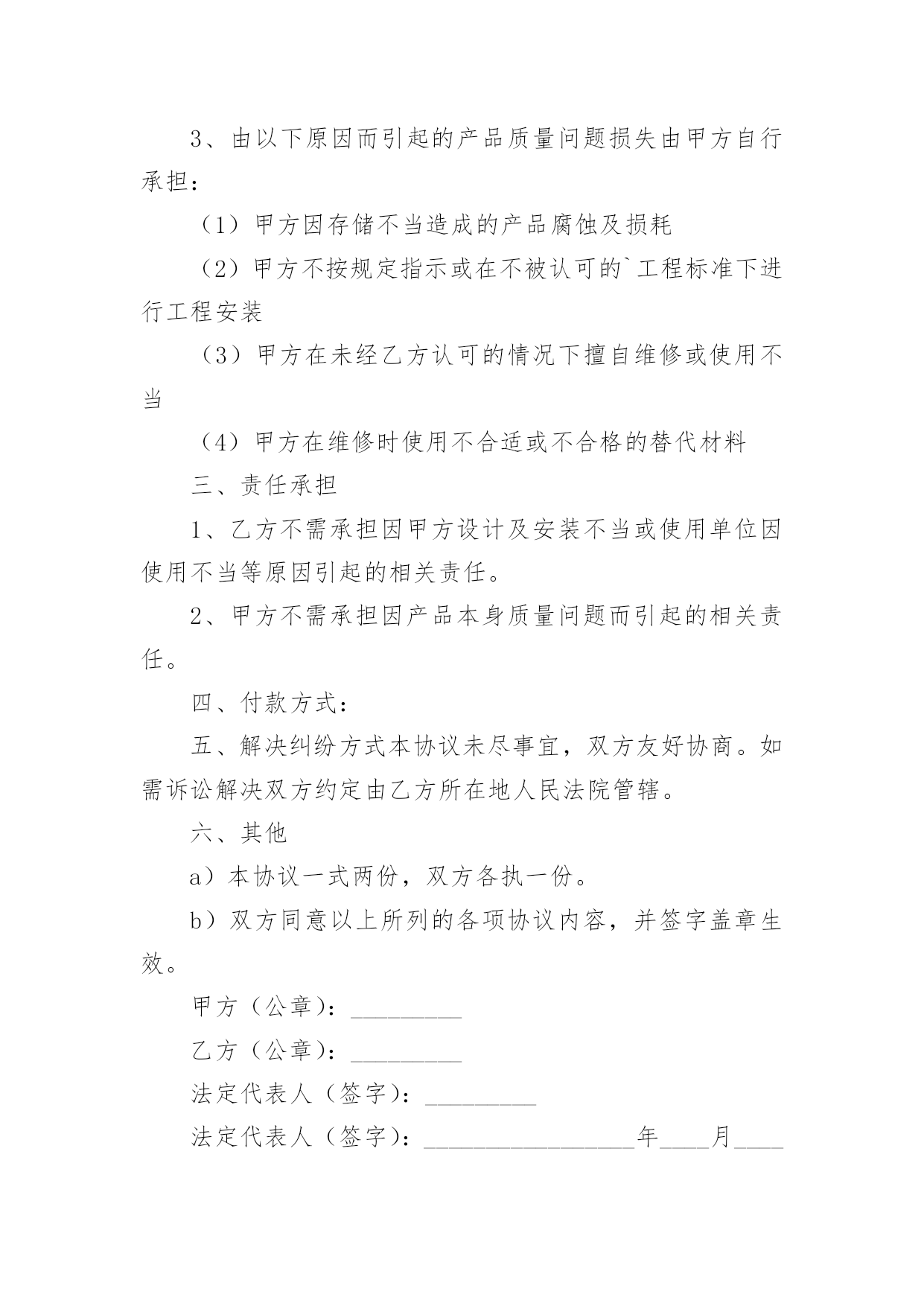 3、由以下原因而引起的产品质量问题损失由甲方自行承担：

（1）甲方因存储不当造成的产品腐蚀及损耗

（2）甲方不按规定指示或在不被认可的`工程标准下进行工程安装

（3）甲方在未经乙方认可的情况下擅自维修或使用不当

（4）甲方在维修时使用不合适或不合格的替代材料

三、责任承担

1、乙方不需承担因甲方设计及安装不当或使用单位因使用不当等原因引起的相关责任。

2、甲方不需承担因产品本身质量问题而引起的相关责任。

四、付款方式：

五、解决纠纷方式本协议未尽事宜，双方友好协商。如需诉讼解决双方约定由乙方所在地人民法院管辖。

六、其他

a）本协议一式两份，双方各执一份。

b）双方同意以上所列的各项协议内容，并签字盖章生效。

甲方（公章）：_________

乙方（公章）：_________

法定代表人（签字）：_________

法定代表人（签字）：_________________年____月____